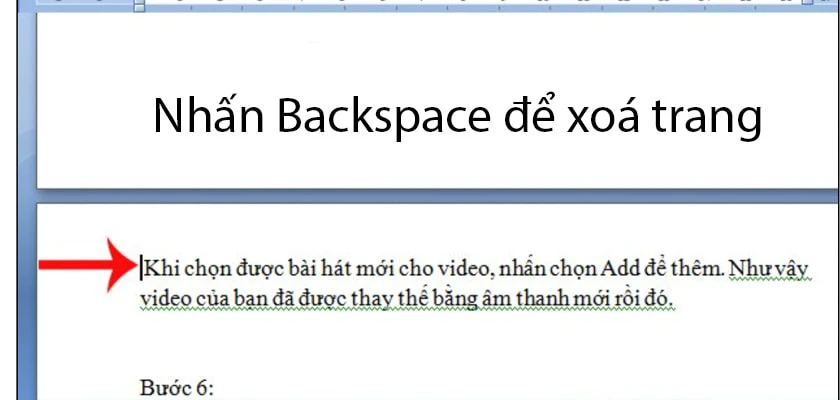 Nhấn Backspace để xoá trang

Khi chọn được bài hát mới cho video, nhấn chọn Add để thêm. Như vậy video của bạn đã được thay thế bằng âm thanh mới rồi đó.

Bước 6: